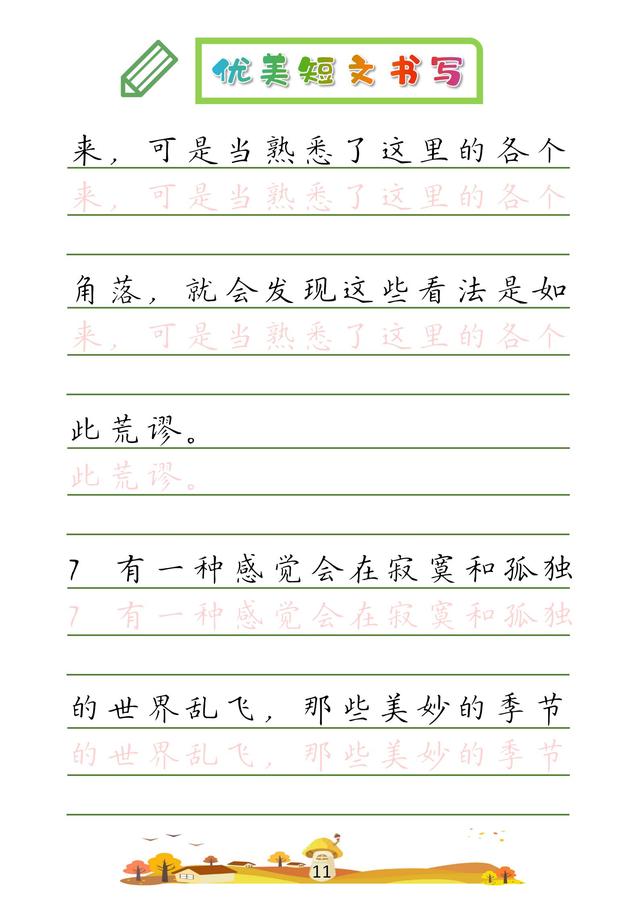 优美短文书写

来，可是当熟悉了这里的各个
来，可是当熟悉了这里的各个

角落，就会发现这些看法是如
来，可是当熟悉了这里的各个

此荒谬。
此荒谬。

7 有一种感觉会在寂寞和孤独
7 有一种感觉会在寂寞和孤独

的世界乱飞，那些美妙的季节
的世界乱飞，那些美妙的季节

11